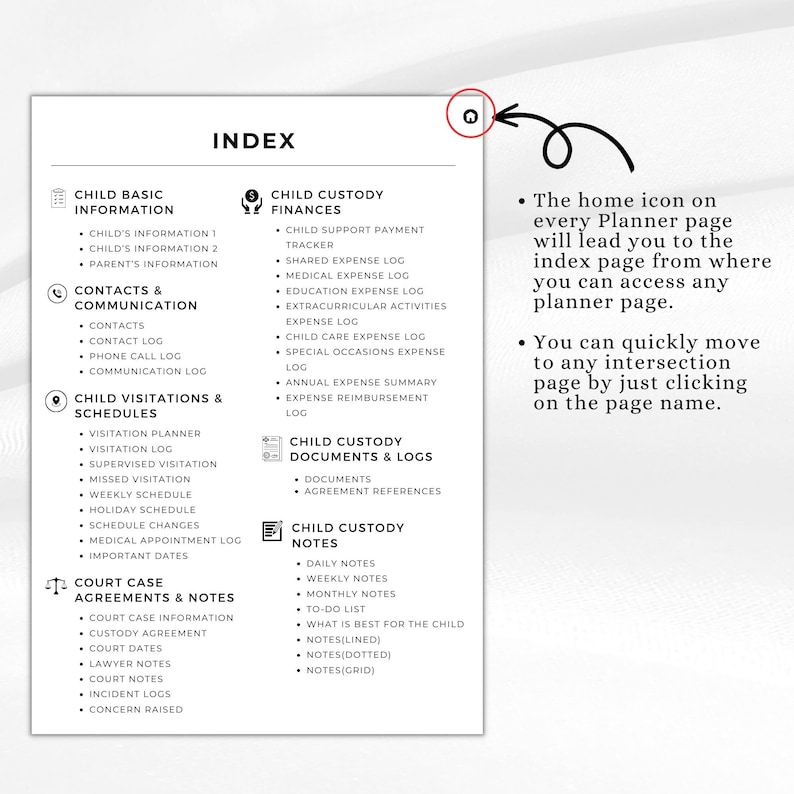 INDEX

CHILD BASIC INFORMATION

• CHILD'S INFORMATION 1
• CHILD'S INFORMATION 2
• PARENT'S INFORMATION

CONTACTS & COMMUNICATION

• CONTACTS
• CONTACT LOG
• PHONE CALL LOG
• COMMUNICATION LOG

CHILD VISITATIONS & SCHEDULES

• VISITATION PLANNER
• VISITATION LOG
• SUPERVISED VISITATION
• MISSED VISITATION
• WEEKLY SCHEDULE
• HOLIDAY SCHEDULE
• SCHEDULE CHANGES
• MEDICAL APPOINTMENT LOG
• IMPORTANT DATES

COURT CASE AGREEMENTS & NOTES

• COURT CASE INFORMATION
• CUSTODY AGREEMENT
• COURT DATES
• LAWYER NOTES
• COURT NOTES
• INCIDENT LOGS
• CONCERN RAISED

CHILD CUSTODY FINANCES

• CHILD SUPPORT PAYMENT TRACKER
• SHARED EXPENSE LOG
• MEDICAL EXPENSE LOG
• EDUCATION EXPENSE LOG
• EXTRACURRICULAR ACTIVITIES EXPENSE LOG
• CHILD CARE EXPENSE LOG
• SPECIAL OCCASIONS EXPENSE LOG
• ANNUAL EXPENSE SUMMARY
• EXPENSE REIMBURSEMENT LOG

CHILD CUSTODY DOCUMENTS & LOGS

• DOCUMENTS
• AGREEMENT REFERENCES

CHILD CUSTODY NOTES

• DAILY NOTES
• WEEKLY NOTES
• MONTHLY NOTES
• TO-DO LIST
• WHAT IS BEST FOR THE CHILD
• NOTES(LINED)
• NOTES(DOTTED)
• NOTES(GRID)

• The home icon on every Planner page will lead you to the index page from where you can access any planner page.

• You can quickly move to any intersection page by just clicking on the page name.